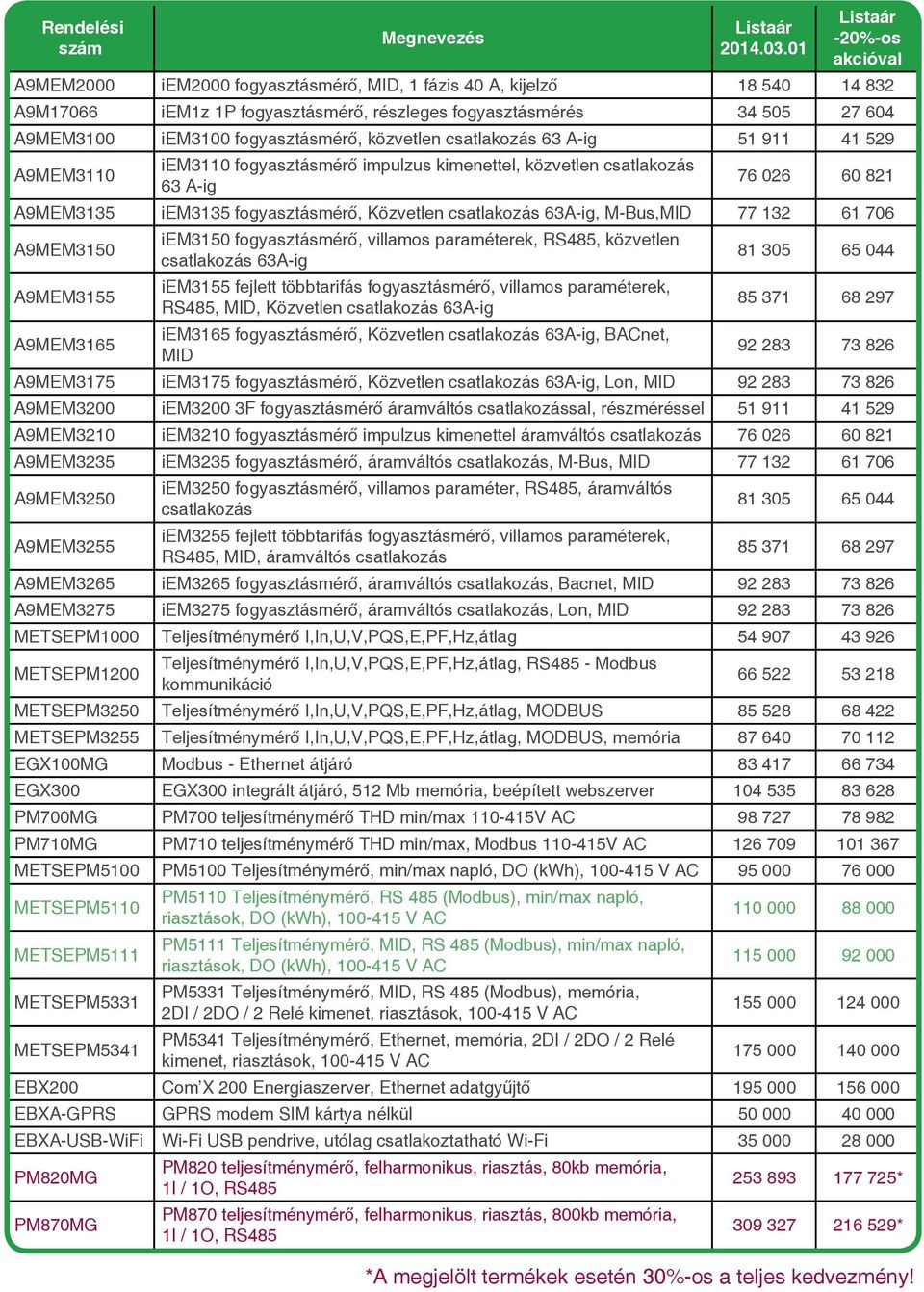 | Rendelési szám | Megnevezés | Listaár 2014.03.01 | Listaár -20%-os akcióval |
|---|---|---|---|
| A9MEM2000 | iEM2000 fogyasztásmérő, MID, 1 fázis 40 A, kijelző | 18 540 | 14 832 |
| A9M17066 | iEM1z 1P fogyasztásmérő, részleges fogyasztásmérés | 34 505 | 27 604 |
| A9MEM3100 | iEM3100 fogyasztásmérő, közvetlen csatlakozás 63 A-ig | 51 911 | 41 529 |
| A9MEM3110 | iEM3110 fogyasztásmérő impulzus kimenettel, közvetlen csatlakozás 63 A-ig | 76 026 | 60 821 |
| A9MEM3135 | iEM3135 fogyasztásmérő, Közvetlen csatlakozás 63A-ig, M-Bus,MID | 77 132 | 61 706 |
| A9MEM3150 | iEM3150 fogyasztásmérő, villamos paraméterek, RS485, közvetlen csatlakozás 63A-ig | 81 305 | 65 044 |
| A9MEM3155 | iEM3155 fejlett többtarifás fogyasztásmérő, villamos paraméterek, RS485, MID, Közvetlen csatlakozás 63A-ig | 85 371 | 68 297 |
| A9MEM3165 | iEM3165 fogyasztásmérő, Közvetlen csatlakozás 63A-ig, BACnet, MID | 92 283 | 73 826 |
| A9MEM3175 | iEM3175 fogyasztásmérő, Közvetlen csatlakozás 63A-ig, Lon, MID | 92 283 | 73 826 |
| A9MEM3200 | iEM3200 3F fogyasztásmérő áramváltós csatlakozással, részméréssel | 51 911 | 41 529 |
| A9MEM3210 | iEM3210 fogyasztásmérő impulzus kimenettel áramváltós csatlakozás | 76 026 | 60 821 |
| A9MEM3235 | iEM3235 fogyasztásmérő, áramváltós csatlakozás, M-Bus, MID | 77 132 | 61 706 |
| A9MEM3250 | iEM3250 fogyasztásmérő, villamos paraméter, RS485, áramváltós csatlakozás | 81 305 | 65 044 |
| A9MEM3255 | iEM3255 fejlett többtarifás fogyasztásmérő, villamos paraméterek, RS485, MID, áramváltós csatlakozás | 85 371 | 68 297 |
| A9MEM3265 | iEM3265 fogyasztásmérő, áramváltós csatlakozás, Bacnet, MID | 92 283 | 73 826 |
| A9MEM3275 | iEM3275 fogyasztásmérő, áramváltós csatlakozás, Lon, MID | 92 283 | 73 826 |
| METSEPM1000 | Teljesítménymérő I,In,U,V,PQS,E,PF,Hz,átlag | 54 907 | 43 926 |
| METSEPM1200 | Teljesítménymérő I,In,U,V,PQS,E,PF,Hz,átlag, RS485 - Modbus kommunikáció | 66 522 | 53 218 |
| METSEPM3250 | Teljesítménymérő I,In,U,V,PQS,E,PF,Hz,átlag, MODBUS | 85 528 | 68 422 |
| METSEPM3255 | Teljesítménymérő I,In,U,V,PQS,E,PF,Hz,átlag, MODBUS, memória | 87 640 | 70 112 |
| EGX100MG | Modbus - Ethernet átjáró | 83 417 | 66 734 |
| EGX300 | EGX300 integrált átjáró, 512 Mb memória, beépített webszerver | 104 535 | 83 628 |
| PM700MG | PM700 teljesítménymérő THD min/max 110-415V AC | 98 727 | 78 982 |
| PM710MG | PM710 teljesítménymérő THD min/max, Modbus 110-415V AC | 126 709 | 101 367 |
| METSEPM5100 | PM5100 Teljesítménymérő, min/max napló, DO (kWh), 100-415 V AC | 95 000 | 76 000 |
| METSEPM5110 | PM5110 Teljesítménymérő, RS 485 (Modbus), min/max napló, riasztások, DO (kWh), 100-415 V AC | 110 000 | 88 000 |
| METSEPM5111 | PM5111 Teljesítménymérő, MID, RS 485 (Modbus), min/max napló, riasztások, DO (kWh), 100-415 V AC | 115 000 | 92 000 |
| METSEPM5331 | PM5331 Teljesítménymérő, MID, RS 485 (Modbus), memória, 2DI / 2DO / 2 Relé kimenet, riasztások, 100-415 V AC | 155 000 | 124 000 |
| METSEPM5341 | PM5341 Teljesítménymérő, Ethernet, memória, 2DI / 2DO / 2 Relé kimenet, riasztások, 100-415 V AC | 175 000 | 140 000 |
| EBX200 | Com'X 200 Energiaszerver, Ethernet adatgyűjtő | 195 000 | 156 000 |
| EBXA-GPRS | GPRS modem SIM kártya nélkül | 50 000 | 40 000 |
| EBXA-USB-WiFi | Wi-Fi USB pendrive, utólag csatlakoztatható Wi-Fi | 35 000 | 28 000 |
| PM820MG | PM820 teljesítménymérő, felharmonikus, riasztás, 80kb memória, 1I / 1O, RS485 | 253 893 | 177 725* |
| PM870MG | PM870 teljesítménymérő, felharmonikus, riasztás, 800kb memória, 1I / 1O, RS485 | 309 327 | 216 529* |

*A megjelölt termékek esetén 30%-os a teljes kedvezmény!